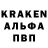 KRAKEN
АЛЬФА
ПВП